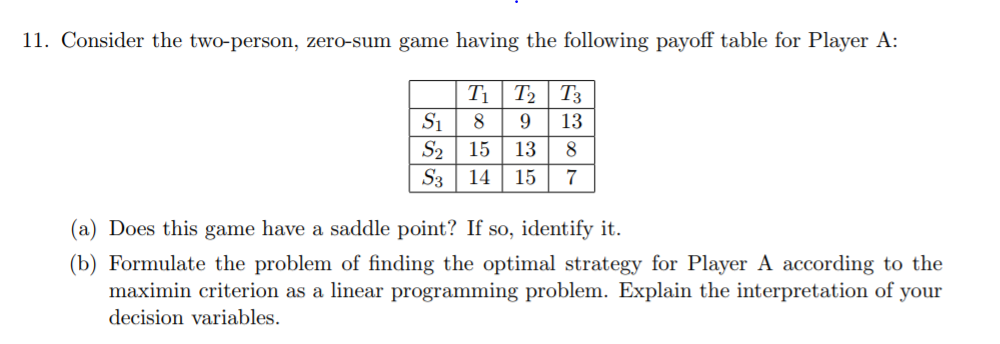 11. Consider the two-person, zero-sum game having the following payoff table for Player A:

| | $T_1$ | $T_2$ | $T_3$ |
|---|---|---|---|
| $S_1$ | 8 | 9 | 13 |
| $S_2$ | 15 | 13 | 8 |
| $S_3$ | 14 | 15 | 7 |

(a) Does this game have a saddle point? If so, identify it.

(b) Formulate the problem of finding the optimal strategy for Player A according to the maximin criterion as a linear programming problem. Explain the interpretation of your decision variables.